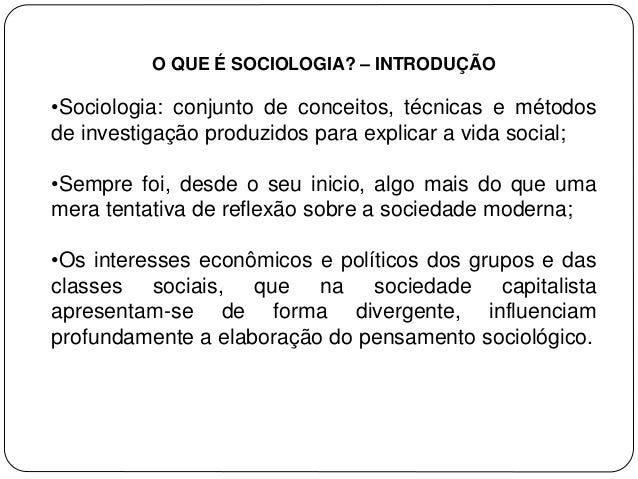 O QUE É SOCIOLOGIA? – INTRODUÇÃO

•Sociologia: conjunto de conceitos, técnicas e métodos de investigação produzidos para explicar a vida social;

•Sempre foi, desde o seu inicio, algo mais do que uma mera tentativa de reflexão sobre a sociedade moderna;

•Os interesses econômicos e políticos dos grupos e das classes sociais, que na sociedade capitalista apresentam-se de forma divergente, influenciam profundamente a elaboração do pensamento sociológico.